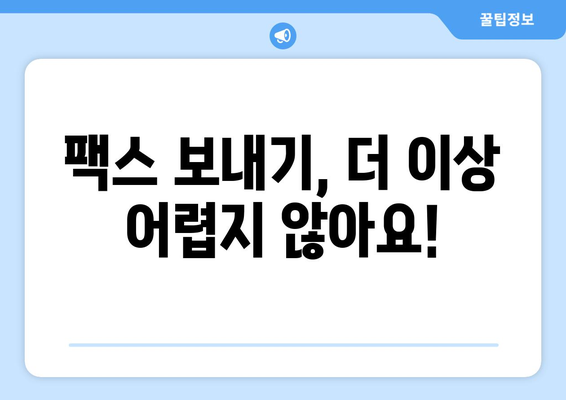 꿀팁정보

팩스 보내기, 더 이상 어렵지 않아요!